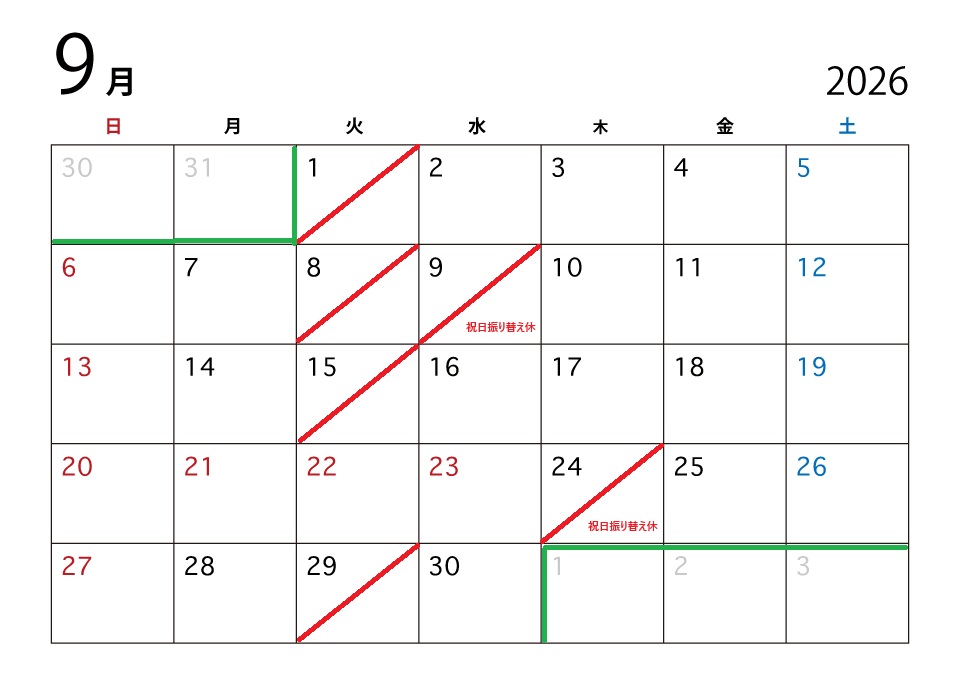 9月

2026

| 日 | 月 | 火 | 水 | 木 | 金 | 土 |
|---|---|---|---|---|---|---|
| 30 | 31 | 1 | 2 | 3 | 4 | 5 |
| 6 | 7 | 8 | 9 祝日振り替え休 | 10 | 11 | 12 |
| 13 | 14 | 15 | 16 | 17 | 18 | 19 |
| 20 | 21 | 22 | 23 | 24 祝日振り替え休 | 25 | 26 |
| 27 | 28 | 29 | 30 | 1 | 2 | 3 |